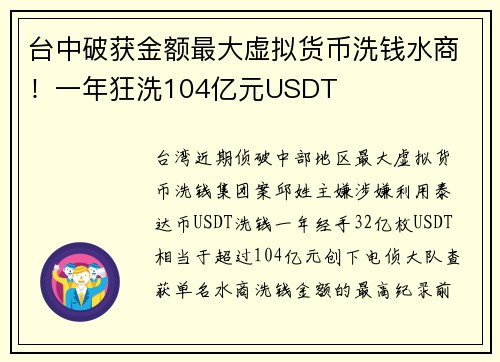 台中破获金额最大虚拟货币洗钱水商！一年狂洗104亿元USDT

台湾近期侦破中部地区最大虚拟货币洗钱集团案邱姓主嫌涉嫌利用泰达币USDT洗钱一年经手32亿枚USDT相当于超过104亿元创下电侦大队查获单名水商洗钱金额的最高纪录前